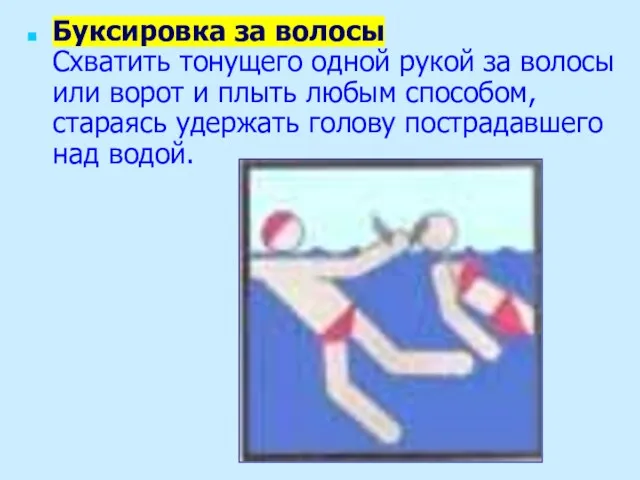 Буксировка за волосы
Схватить тонущего одной рукой за волосы или ворот и плыть любым способом, стараясь удержать голову пострадавшего над водой.